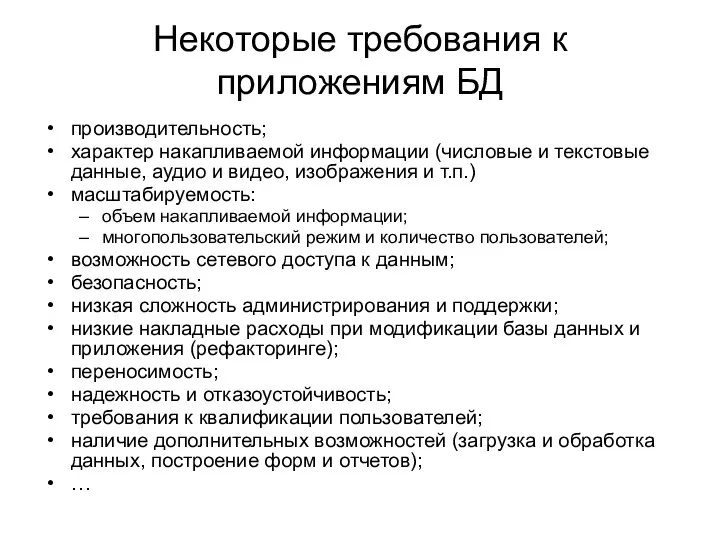 Некоторые требования к приложениям БД

• производительность;
• характер накапливаемой информации (числовые и текстовые данные, аудио и видео, изображения и т.п.)
• масштабируемость:
  – объем накапливаемой информации;
  – многопользовательский режим и количество пользователей;
• возможность сетевого доступа к данным;
• безопасность;
• низкая сложность администрирования и поддержки;
• низкие накладные расходы при модификации базы данных и приложения (рефакторинге);
• переносимость;
• надежность и отказоустойчивость;
• требования к квалификации пользователей;
• наличие дополнительных возможностей (загрузка и обработка данных, построение форм и отчетов);
• …